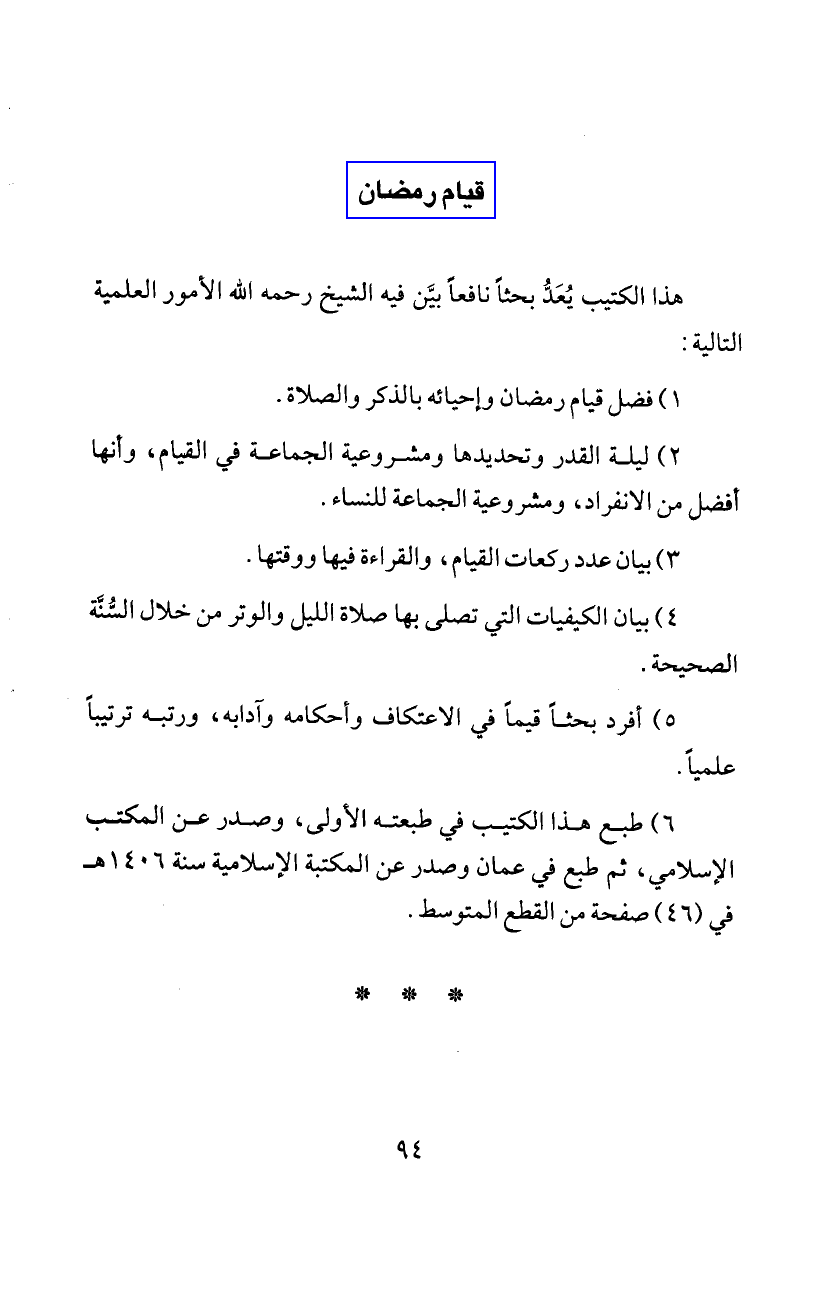 قيام رمضان

هذا الكتيب يُعَدُّ بحثاً نافعاً بيَّن فيه الشيخ رحمه الله الأمور العلمية التالية:

١) فضل قيام رمضان وإحيائه بالذكر والصلاة.

٢) ليلة القدر وتحديدها ومشروعية الجماعة في القيام، وأنها أفضل من الانفراد، ومشروعية الجماعة للنساء.

٣) بيان عدد ركعات القيام، والقراءة فيها ووقتها.

٤) بيان الكيفيات التي تصلى بها صلاة الليل والوتر من خلال السُّنَّة الصحيحة.

٥) أفرد بحثاً قيماً في الاعتكاف وأحكامه وآدابه، ورتبه ترتيباً علمياً.

٦) طبع هذا الكتيب في طبعته الأولى، وصدر عن المكتب الإسلامي، ثم طبع في عمان وصدر عن المكتبة الإسلامية سنة ١٤٠٦هـ في (٤٦) صفحة من القطع المتوسط.

* * *

٩٤